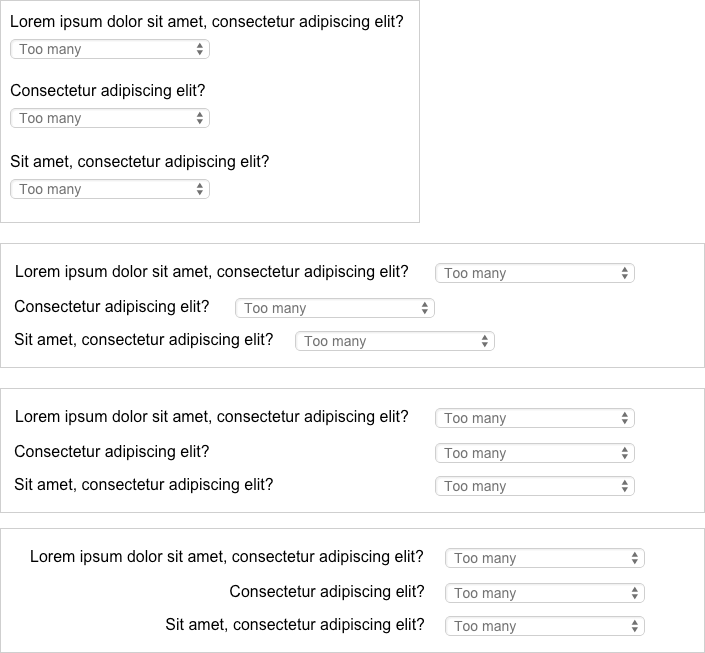 Lorem ipsum dolor sit amet, consectetur adipiscing elit?
Too many

Consectetur adipiscing elit?
Too many

Sit amet, consectetur adipiscing elit?
Too many

Lorem ipsum dolor sit amet, consectetur adipiscing elit? Too many
Consectetur adipiscing elit? Too many
Sit amet, consectetur adipiscing elit? Too many

Lorem ipsum dolor sit amet, consectetur adipiscing elit? Too many
Consectetur adipiscing elit? Too many
Sit amet, consectetur adipiscing elit? Too many

Lorem ipsum dolor sit amet, consectetur adipiscing elit? Too many
Consectetur adipiscing elit? Too many
Sit amet, consectetur adipiscing elit? Too many